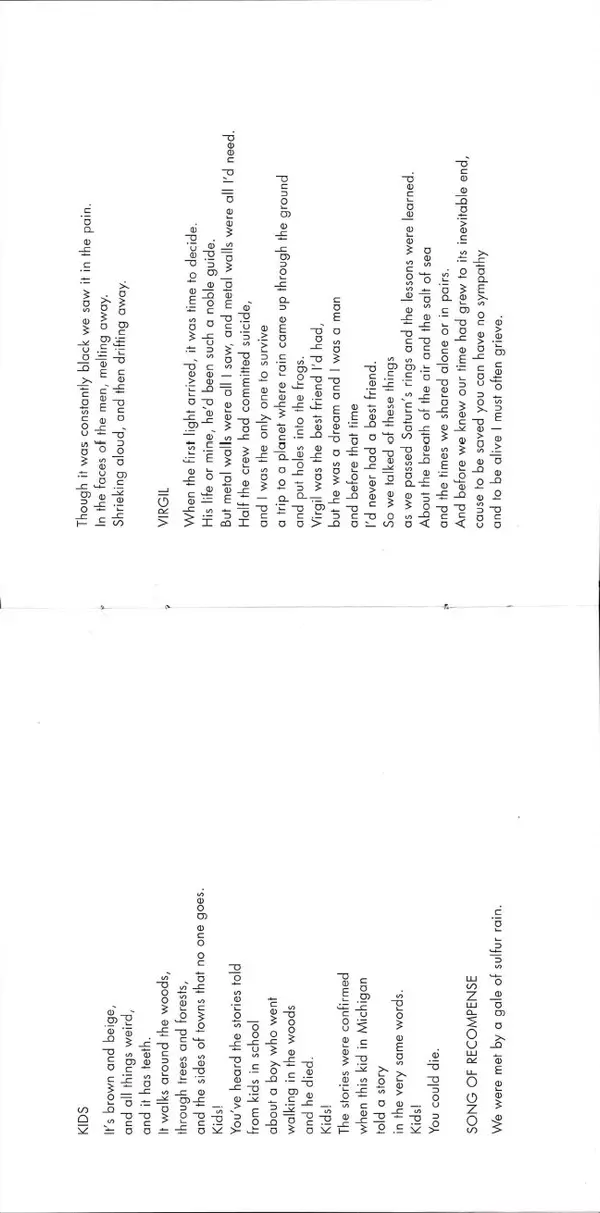 KIDS

It's brown and beige,
and all things weird,
and it has teeth.
It walks around the woods,
through trees and forests,
and the sides of towns that no one goes.
Kids!
You've heard the stories told
from kids in school
about a boy who went
walking in the woods
and he died.
Kids!
The stories were confirmed
when this kid in Michigan
told a story
in the very same words.
Kids!
You could die.

SONG OF RECOMPENSE

We were met by a gale of sulfur rain.

Though it was constantly black we saw it in the pain.
In the faces of the men, melting away.
Shrieking aloud, and then drifting away.

VIRGIL

When the first light arrived, it was time to decide.
His life or mine, he'd been such a noble guide.
But metal walls were all I saw, and metal walls were all I'd need.
Half the crew had committed suicide,
and I was the only one to survive
a trip to a planet where rain came up through the ground
and put holes into the frogs.
Virgil was the best friend I'd had,
but he was a dream and I was a man
and before that time
I'd never had a best friend.
So we talked of these things
as we passed Saturn's rings and the lessons were learned.
About the breath of the air and the salt of sea
and the times we shared alone or in pairs.
And before we knew our time had grew to its inevitable end,
cause to be saved you can have no sympathy
and to be alive I must often grieve.